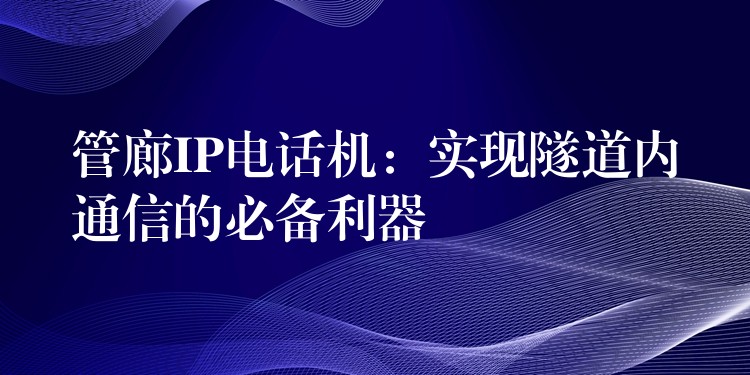 管廊IP电话机：实现隧道内通信的必备利器